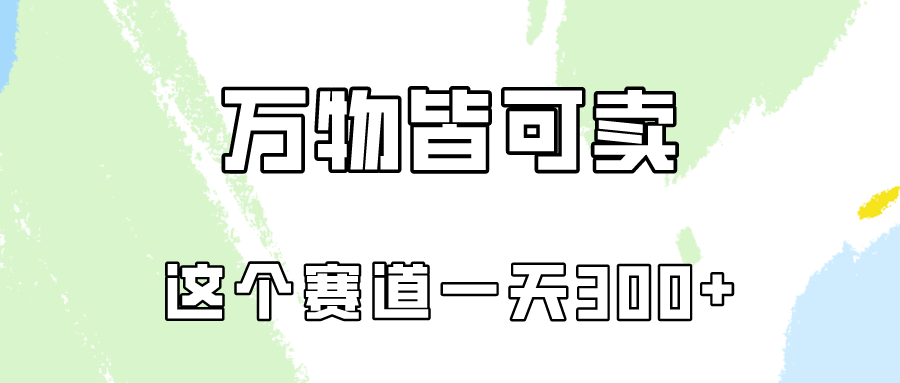 万物皆可卖

这个赛道一天300+